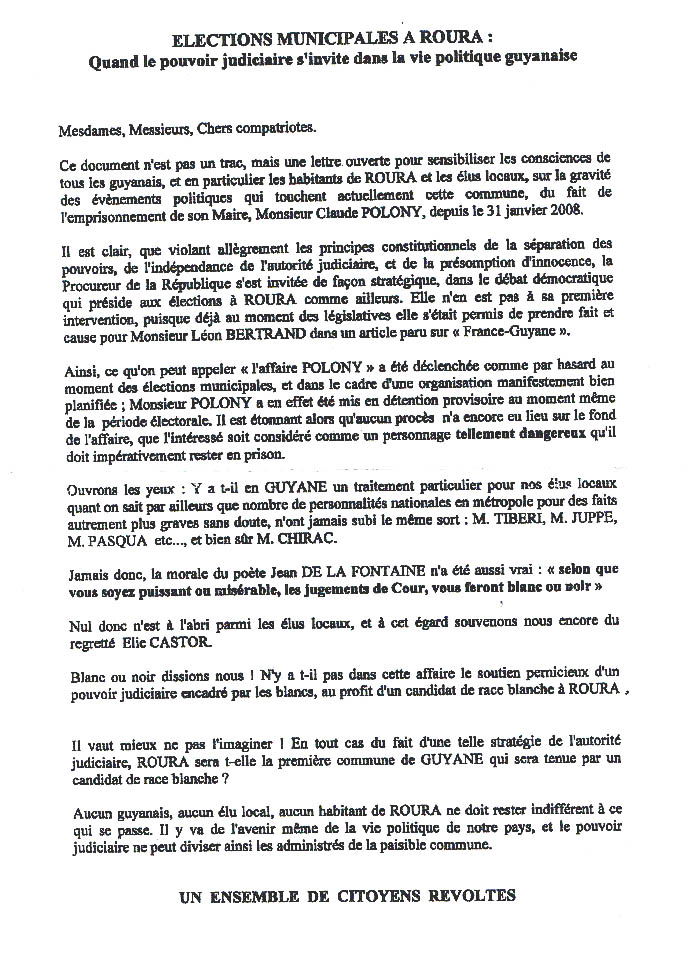 ELECTIONS MUNICIPALES A ROURA :
Quand le pouvoir judiciaire s'invite dans la vie politique guyanaise

Mesdames, Messieurs, Chers compatriotes.

Ce document n'est pas un trac, mais une lettre ouverte pour sensibiliser les consciences de tous les guyanais, et en particulier les habitants de ROURA et les élus locaux, sur la gravité des évènements politiques qui touchent actuellement cette commune, du fait de l'emprisonnement de son Maire, Monsieur Claude POLONY, depuis le 31 janvier 2008.

Il est clair, que violant allègrement les principes constitutionnels de la séparation des pouvoirs, de l'indépendance de l'autorité judiciaire, et de la présomption d'innocence, la Procureur de la République s'est invitée de façon stratégique, dans le débat démocratique qui préside aux élections à ROURA comme ailleurs. Elle n'en est pas à sa première intervention, puisque déjà au moment des législatives elle s'était permis de prendre fait et cause pour Monsieur Léon BERTRAND dans un article paru sur « France-Guyane ».

Ainsi, ce qu'on peut appeler « l'affaire POLONY » a été déclenchée comme par hasard au moment des élections municipales, et dans le cadre d'une organisation manifestement bien planifiée ; Monsieur POLONY a en effet été mis en détention provisoire au moment même de la période électorale. Il est étonnant alors qu'aucun procès n'a encore eu lieu sur le fond de l'affaire, que l'intéressé soit considéré comme un personnage tellement dangereux qu'il doit impérativement rester en prison.

Ouvrons les yeux : Y a t-il en GUYANE un traitement particulier pour nos élus locaux quant on sait par ailleurs que nombre de personnalités nationales en métropole pour des faits autrement plus graves sans doute, n'ont jamais subi le même sort : M. TIBERI, M. JUPPE, M. PASQUA etc..., et bien sûr M. CHIRAC.

Jamais donc, la morale du poète Jean DE LA FONTAINE n'a été aussi vrai : « selon que vous soyez puissant ou misérable, les jugements de Cour, vous feront blanc ou noir »

Nul donc n'est à l'abri parmi les élus locaux, et à cet égard souvenons nous encore du regretté Elie CASTOR.

Blanc ou noir dissions nous ! N'y a t-il pas dans cette affaire le soutien pernicieux d'un pouvoir judiciaire encadré par les blancs, au profit d'un candidat de race blanche à ROURA ,

Il vaut mieux ne pas l'imaginer ! En tout cas du fait d'une telle stratégie de l'autorité judiciaire, ROURA sera t-elle la première commune de GUYANE qui sera tenue par un candidat de race blanche ?

Aucun guyanais, aucun élu local, aucun habitant de ROURA ne doit rester indifférent à ce qui se passe. Il y va de l'avenir même de la vie politique de notre pays, et le pouvoir judiciaire ne peut diviser ainsi les administrés de la paisible commune.

UN ENSEMBLE DE CITOYENS REVOLTES